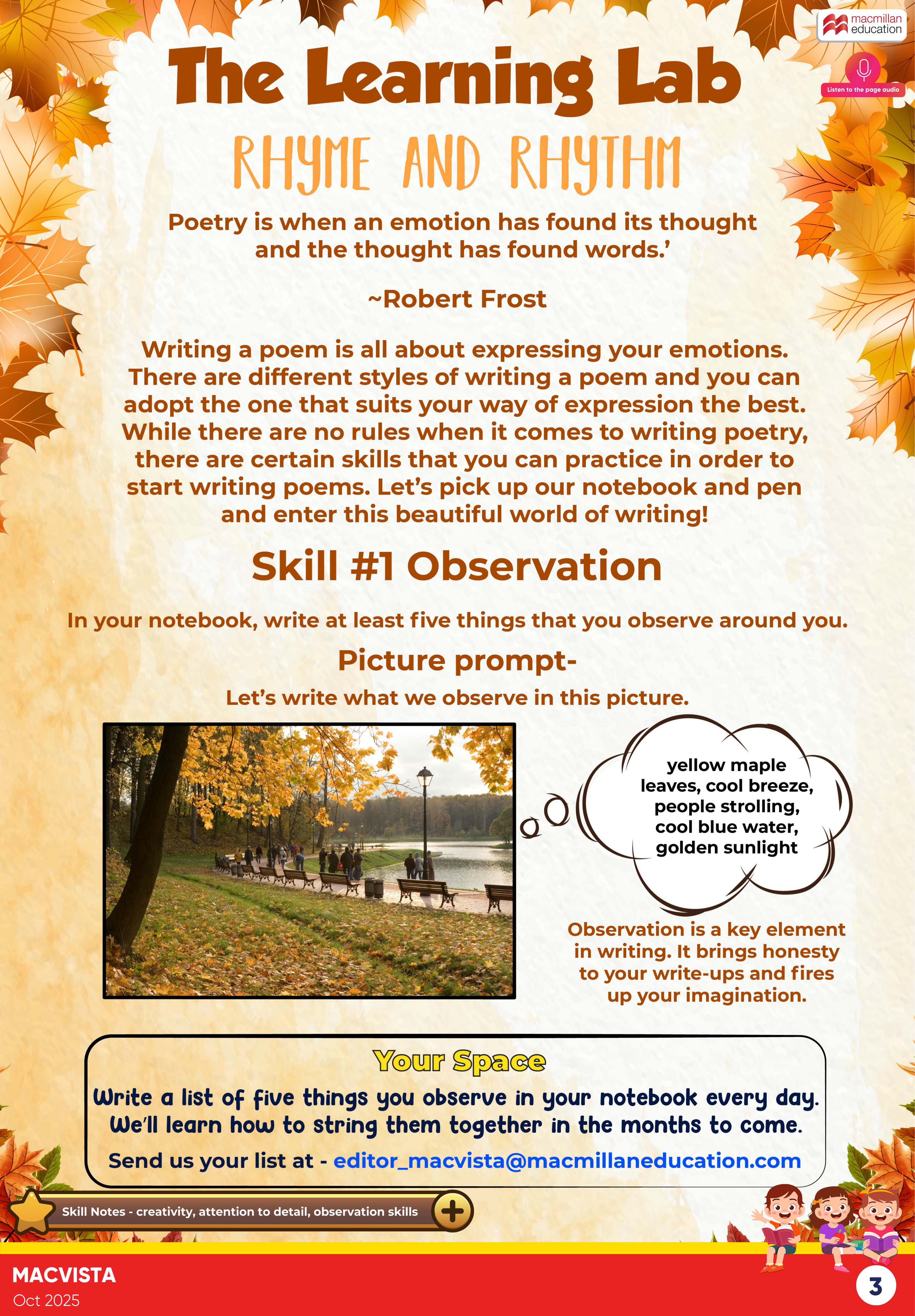 macmillan education

Listen to the page audio

The Learning Lab

RHYME AND RHYTHM

Poetry is when an emotion has found its thought and the thought has found words.'

~Robert Frost

Writing a poem is all about expressing your emotions. There are different styles of writing a poem and you can adopt the one that suits your way of expression the best. While there are no rules when it comes to writing poetry, there are certain skills that you can practice in order to start writing poems. Let's pick up our notebook and pen and enter this beautiful world of writing!

Skill #1 Observation

In your notebook, write at least five things that you observe around you.

Picture prompt-

Let's write what we observe in this picture.

yellow maple leaves, cool breeze, people strolling, cool blue water, golden sunlight

Observation is a key element in writing. It brings honesty to your write-ups and fires up your imagination.

Your Space

Write a list of five things you observe in your notebook every day. We'll learn how to string them together in the months to come.

Send us your list at - editor_macvista@macmillaneducation.com

Skill Notes - creativity, attention to detail, observation skills

MACVISTA
Oct 2025

3